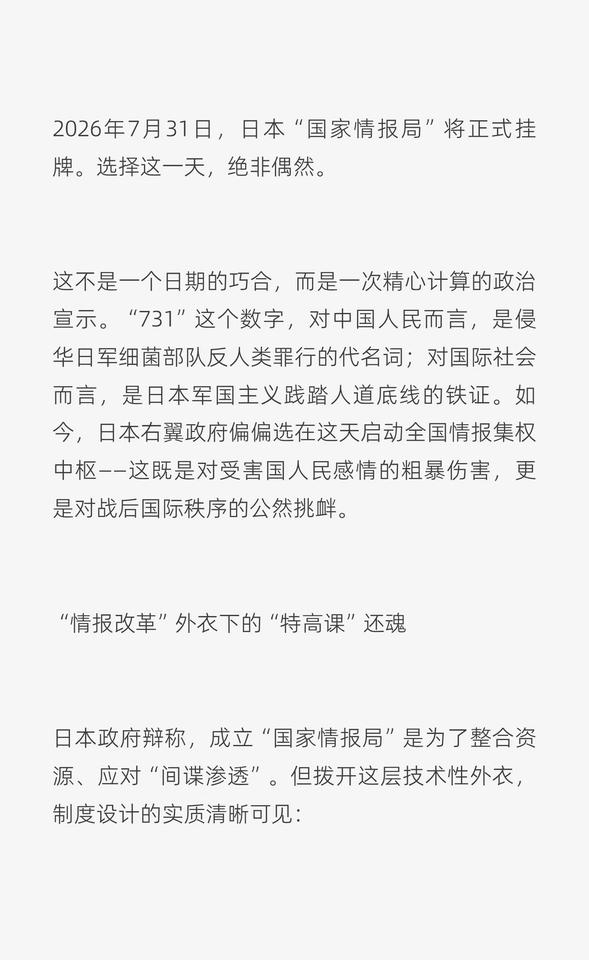 2026年7月31日，日本“国家情报局”将正式挂牌。选择这一天，绝非偶然。

这不是一个日期的巧合，而是一次精心计算的政治宣示。“731”这个数字，对中国人民而言，是侵华日军细菌部队反人类罪行的代名词；对国际社会而言，是日本军国主义践踏人道底线的铁证。如今，日本右翼政府偏偏选在这天启动全国情报集权中枢——这既是对受害国人民感情的粗暴伤害，更是对战后国际秩序的公然挑衅。

“情报改革”外衣下的“特高课”还魂

日本政府辩称，成立“国家情报局”是为了整合资源、应对“间谍渗透”。但拨开这层技术性外衣，制度设计的实质清晰可见：